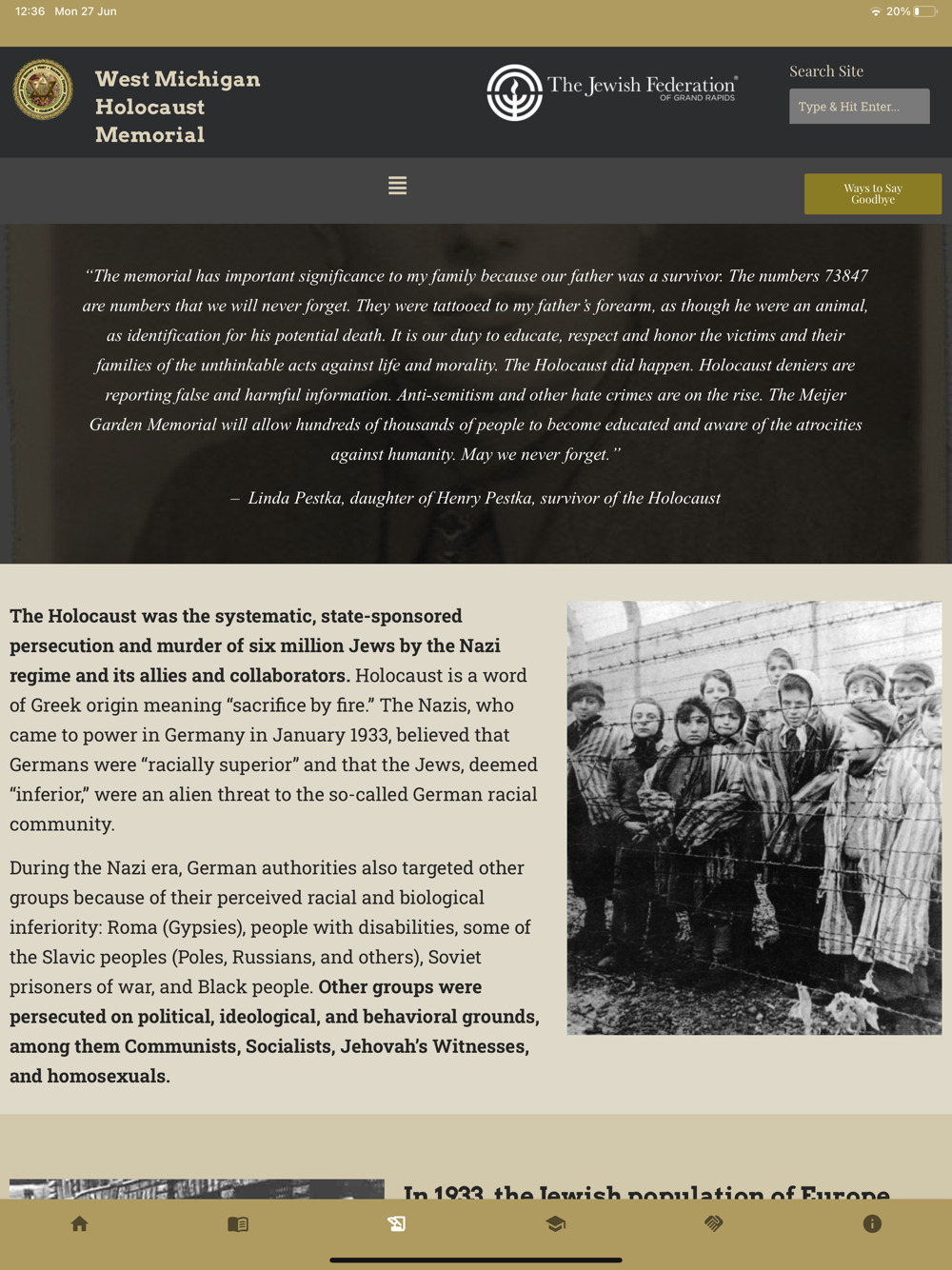 12:36 Mon 27 Jun

20%

West Michigan Holocaust Memorial

The Jewish Federation OF GRAND RAPIDS

Search Site

Type & Hit Enter...

Ways to Say Goodbye

“The memorial has important significance to my family because our father was a survivor. The numbers 73847 are numbers that we will never forget. They were tattooed to my father’s forearm, as though he were an animal, as identification for his potential death. It is our duty to educate, respect and honor the victims and their families of the unthinkable acts against life and morality. The Holocaust did happen. Holocaust deniers are reporting false and harmful information. Anti-semitism and other hate crimes are on the rise. The Meijer Garden Memorial will allow hundreds of thousands of people to become educated and aware of the atrocities against humanity. May we never forget.”

– Linda Pestka, daughter of Henry Pestka, survivor of the Holocaust

The Holocaust was the systematic, state-sponsored persecution and murder of six million Jews by the Nazi regime and its allies and collaborators. Holocaust is a word of Greek origin meaning “sacrifice by fire.” The Nazis, who came to power in Germany in January 1933, believed that Germans were “racially superior” and that the Jews, deemed “inferior,” were an alien threat to the so-called German racial community.

During the Nazi era, German authorities also targeted other groups because of their perceived racial and biological inferiority: Roma (Gypsies), people with disabilities, some of the Slavic peoples (Poles, Russians, and others), Soviet prisoners of war, and Black people. Other groups were persecuted on political, ideological, and behavioral grounds, among them Communists, Socialists, Jehovah’s Witnesses, and homosexuals.

In 1933, the Jewish population of Europe